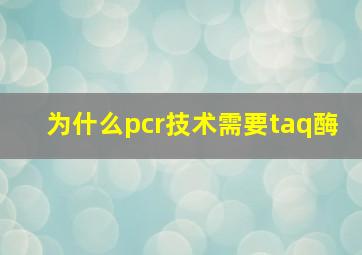 为什么pcr技术需要taq酶